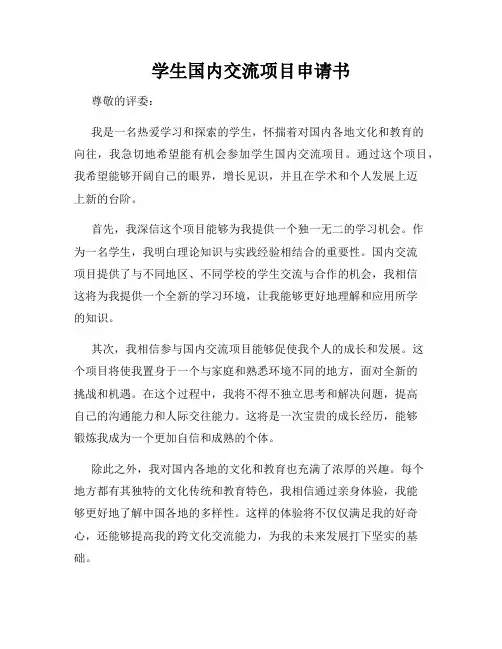 学生国内交流项目申请书

尊敬的评委：

我是一名热爱学习和探索的学生，怀揣着对国内各地文化和教育的向往，我急切地希望能有机会参加学生国内交流项目。通过这个项目，我希望能够开阔自己的眼界，增长见识，并且在学术和个人发展上迈上新的台阶。

首先，我深信这个项目能够为我提供一个独一无二的学习机会。作为一名学生，我明白理论知识与实践经验相结合的重要性。国内交流项目提供了与不同地区、不同学校的学生交流与合作的机会，我相信这将为我提供一个全新的学习环境，让我能够更好地理解和应用所学的知识。

其次，我相信参与国内交流项目能够促使我个人的成长和发展。这个项目将使我置身于一个与家庭和熟悉环境不同的地方，面对全新的挑战和机遇。在这个过程中，我将不得不独立思考和解决问题，提高自己的沟通能力和人际交往能力。这将是一次宝贵的成长经历，能够锻炼我成为一个更加自信和成熟的个体。

除此之外，我对国内各地的文化和教育也充满了浓厚的兴趣。每个地方都有其独特的文化传统和教育特色，我相信通过亲身体验，我能够更好地了解中国各地的多样性。这样的体验将不仅仅满足我的好奇心，还能够提高我的跨文化交流能力，为我的未来发展打下坚实的基础。